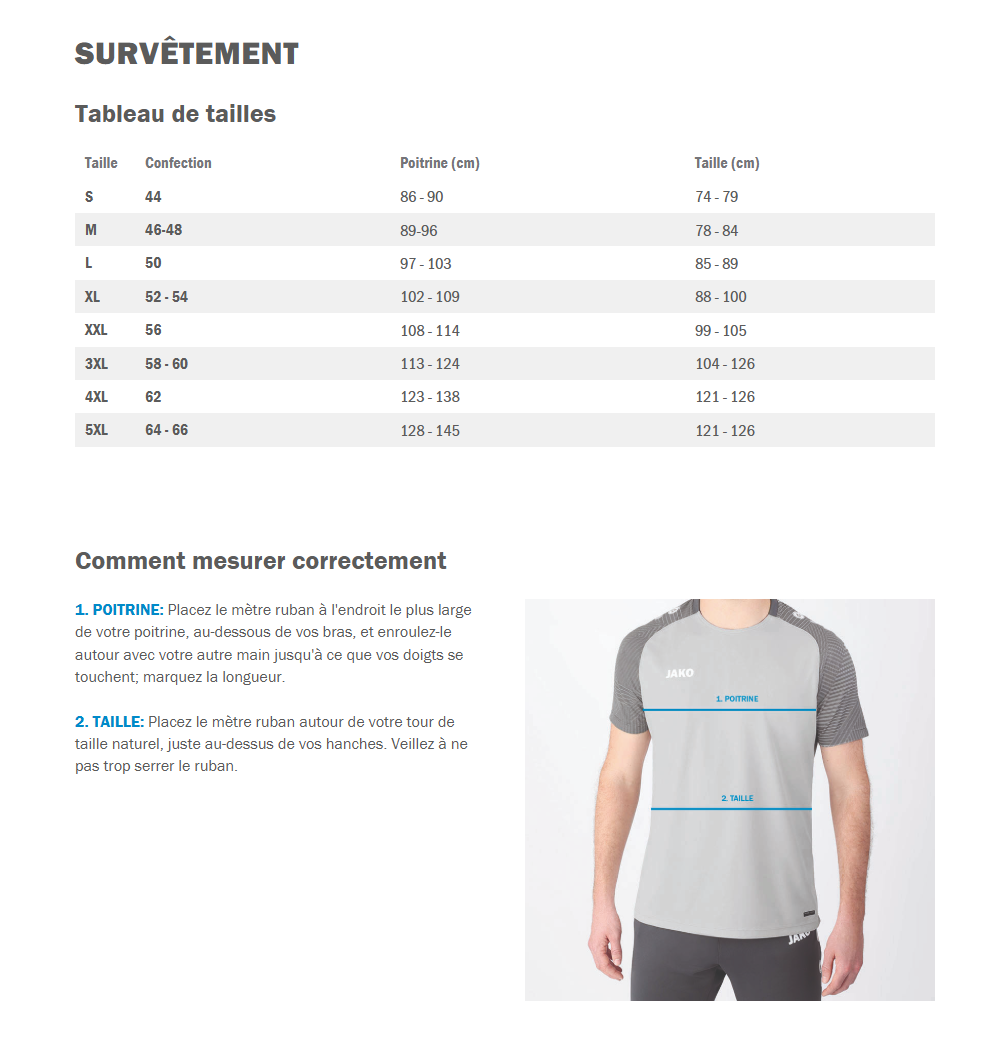 SURVÊTEMENT

Tableau de tailles

| Taille | Confection | Poitrine (cm) | Taille (cm) |
|---|---|---|---|
| S | 44 | 86 - 90 | 74 - 79 |
| M | 46-48 | 89-96 | 78 - 84 |
| L | 50 | 97 - 103 | 85 - 89 |
| XL | 52 - 54 | 102 - 109 | 88 - 100 |
| XXL | 56 | 108 - 114 | 99 - 105 |
| 3XL | 58 - 60 | 113 - 124 | 104 - 126 |
| 4XL | 62 | 123 - 138 | 121 - 126 |
| 5XL | 64 - 66 | 128 - 145 | 121 - 126 |

Comment mesurer correctement

1. POITRINE: Placez le mètre ruban à l'endroit le plus large de votre poitrine, au-dessous de vos bras, et enroulez-le autour avec votre autre main jusqu'à ce que vos doigts se touchent; marquez la longueur.

2. TAILLE: Placez le mètre ruban autour de votre tour de taille naturel, juste au-dessus de vos hanches. Veillez à ne pas trop serrer le ruban.

JAKO

1. POITRINE

2. TAILLE

JAKO